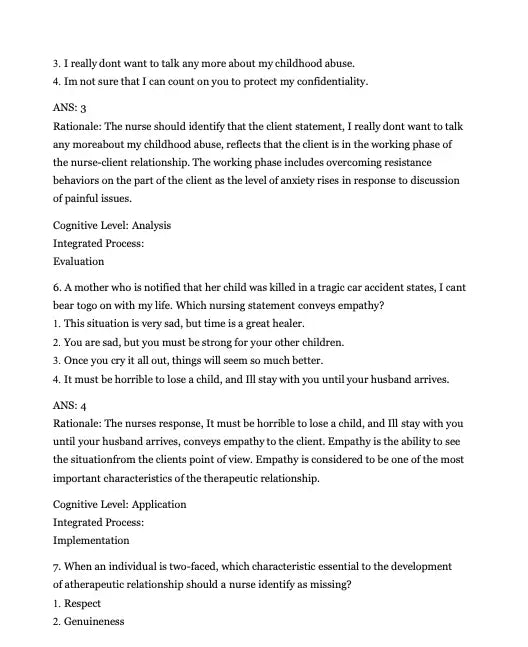 3. I really dont want to talk any more about my childhood abuse.
4. Im not sure that I can count on you to protect my confidentiality.

ANS: 3
Rationale: The nurse should identify that the client statement, I really dont want to talk any moreabout my childhood abuse, reflects that the client is in the working phase of the nurse-client relationship. The working phase includes overcoming resistance behaviors on the part of the client as the level of anxiety rises in response to discussion of painful issues.

Cognitive Level: Analysis
Integrated Process:
Evaluation

6. A mother who is notified that her child was killed in a tragic car accident states, I cant bear togo on with my life. Which nursing statement conveys empathy?
1. This situation is very sad, but time is a great healer.
2. You are sad, but you must be strong for your other children.
3. Once you cry it all out, things will seem so much better.
4. It must be horrible to lose a child, and Ill stay with you until your husband arrives.

ANS: 4
Rationale: The nurses response, It must be horrible to lose a child, and Ill stay with you until your husband arrives, conveys empathy to the client. Empathy is the ability to see the situationfrom the clients point of view. Empathy is considered to be one of the most important characteristics of the therapeutic relationship.

Cognitive Level: Application
Integrated Process:
Implementation

7. When an individual is two-faced, which characteristic essential to the development of atherapeutic relationship should a nurse identify as missing?
1. Respect
2. Genuineness